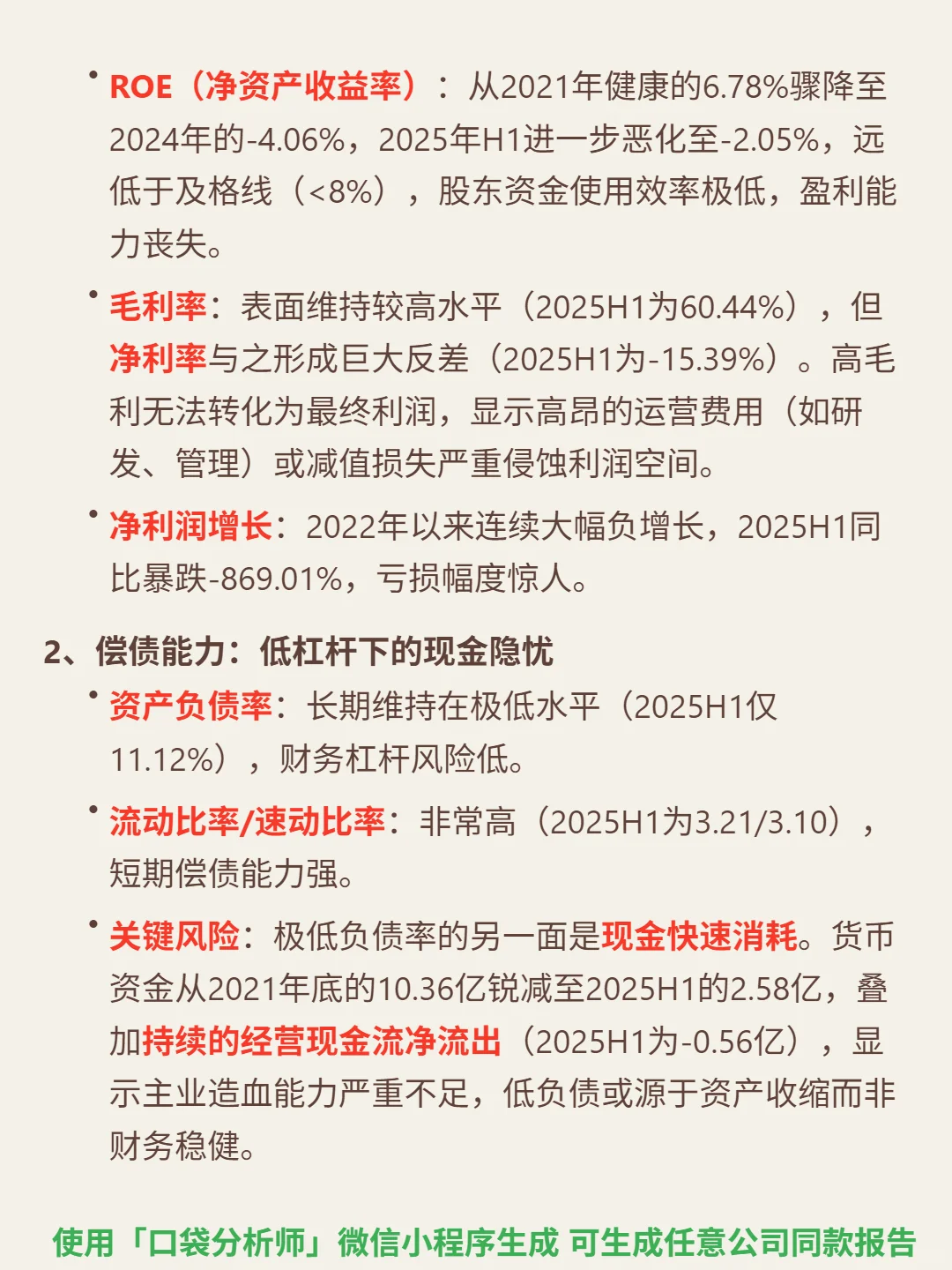 • ROE（净资产收益率）：从2021年健康的6.78%骤降至2024年的-4.06%，2025年H1进一步恶化至-2.05%，远低于及格线（<8%），股东资金使用效率极低，盈利能力丧失。

• 毛利率：表面维持较高水平（2025H1为60.44%），但净利率与之形成巨大反差（2025H1为-15.39%）。高毛利无法转化为最终利润，显示高昂的运营费用（如研发、管理）或减值损失严重侵蚀利润空间。

• 净利润增长：2022年以来连续大幅负增长，2025H1同比暴跌-869.01%，亏损幅度惊人。

2、偿债能力：低杠杆下的现金隐忧

• 资产负债率：长期维持在极低水平（2025H1仅11.12%），财务杠杆风险低。

• 流动比率/速动比率：非常高（2025H1为3.21/3.10），短期偿债能力强。

• 关键风险：极低负债率的另一面是现金快速消耗。货币资金从2021年底的10.36亿锐减至2025H1的2.58亿，叠加持续的经营现金流净流出（2025H1为-0.56亿），显示主业造血能力严重不足，低负债或源于资产收缩而非财务稳健。

使用「口袋分析师」微信小程序生成 可生成任意公司同款报告